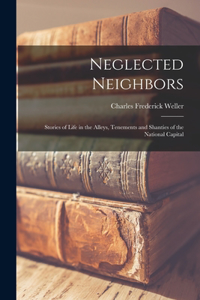 Neglected Neighbors

Charles Frederick Weller

Stories of Life in the Alleys, Tenements and Shanties of the National Capital